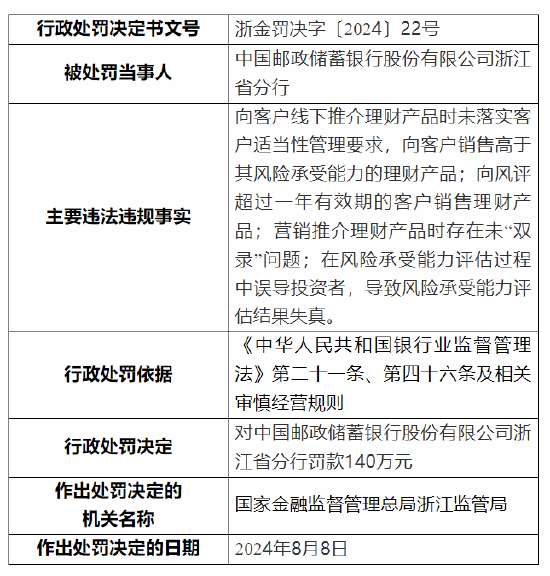 | 行政处罚决定书文号 | 浙金罚决字〔2024〕22号 |
|---|---|
| 被处罚当事人 | 中国邮政储蓄银行股份有限公司浙江省分行 |
| 主要违法违规事实 | 向客户线下推介理财产品时未落实客户适当性管理要求，向客户销售高于其风险承受能力的理财产品；向风评超过一年有效期的客户销售理财产品；营销推介理财产品时存在未“双录”问题；在风险承受能力评估过程中误导投资者，导致风险承受能力评估结果失真。 |
| 行政处罚依据 | 《中华人民共和国银行业监督管理法》第二十一条、第四十六条及相关审慎经营规则 |
| 行政处罚决定 | 对中国邮政储蓄银行股份有限公司浙江省分行罚款140万元 |
| 作出处罚决定的机关名称 | 国家金融监督管理总局浙江监管局 |
| 作出处罚决定的日期 | 2024年8月8日 |